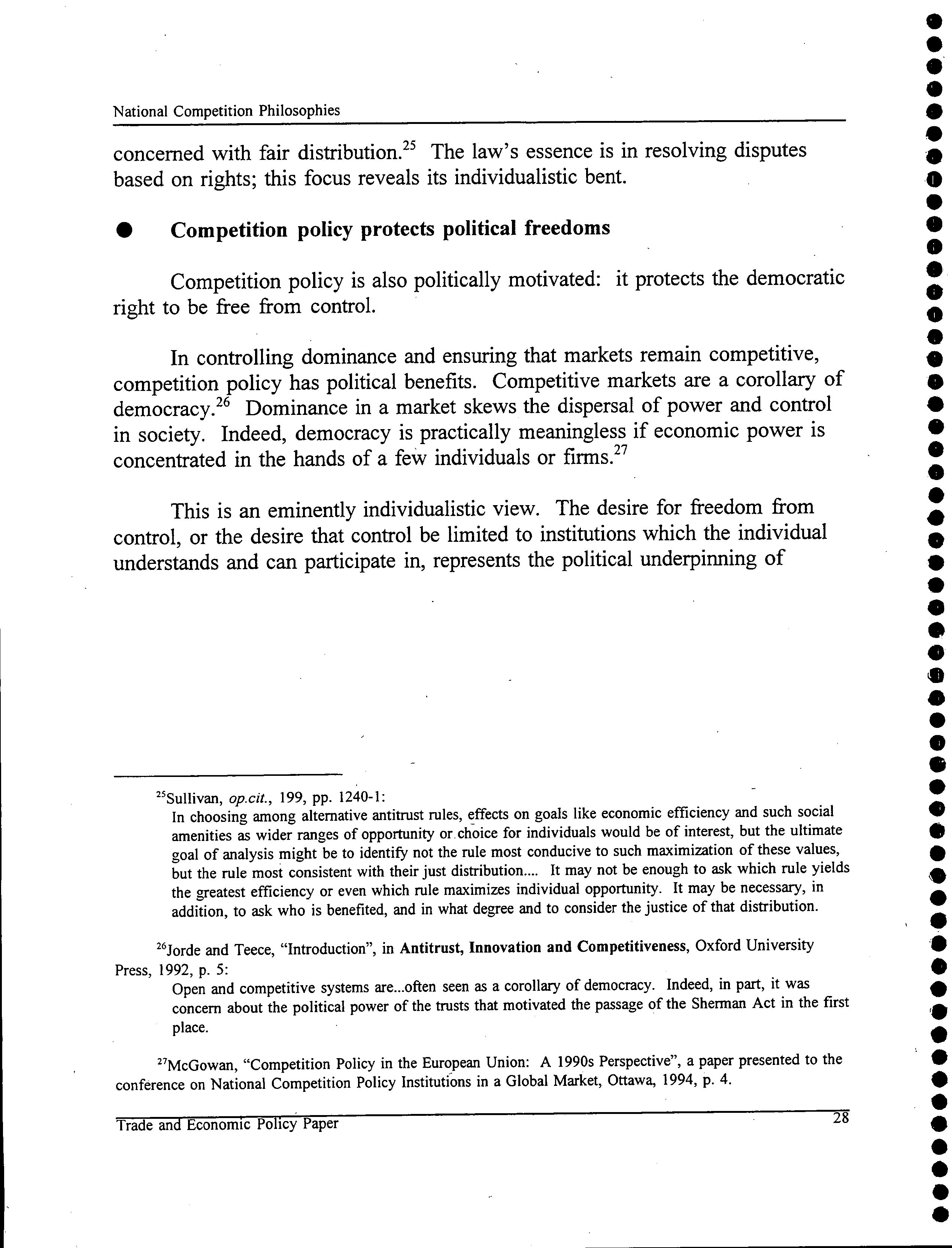 National Competition Philosophies

concerned with fair distribution.$^{25}$ The law's essence is in resolving disputes based on rights; this focus reveals its individualistic bent.

● Competition policy protects political freedoms

Competition policy is also politically motivated: it protects the democratic right to be free from control.

In controlling dominance and ensuring that markets remain competitive, competition policy has political benefits. Competitive markets are a corollary of democracy.$^{26}$ Dominance in a market skews the dispersal of power and control in society. Indeed, democracy is practically meaningless if economic power is concentrated in the hands of a few individuals or firms.$^{27}$

This is an eminently individualistic view. The desire for freedom from control, or the desire that control be limited to institutions which the individual understands and can participate in, represents the political underpinning of

$^{25}$Sullivan, op.cit., 199, pp. 1240-1:
In choosing among alternative antitrust rules, effects on goals like economic efficiency and such social amenities as wider ranges of opportunity or choice for individuals would be of interest, but the ultimate goal of analysis might be to identify not the rule most conducive to such maximization of these values, but the rule most consistent with their just distribution.... It may not be enough to ask which rule yields the greatest efficiency or even which rule maximizes individual opportunity. It may be necessary, in addition, to ask who is benefited, and in what degree and to consider the justice of that distribution.

$^{26}$Jorde and Teece, "Introduction", in Antitrust, Innovation and Competitiveness, Oxford University Press, 1992, p. 5:
Open and competitive systems are...often seen as a corollary of democracy. Indeed, in part, it was concern about the political power of the trusts that motivated the passage of the Sherman Act in the first place.

$^{27}$McGowan, "Competition Policy in the European Union: A 1990s Perspective", a paper presented to the conference on National Competition Policy Institutions in a Global Market, Ottawa, 1994, p. 4.

Trade and Economic Policy Paper 28